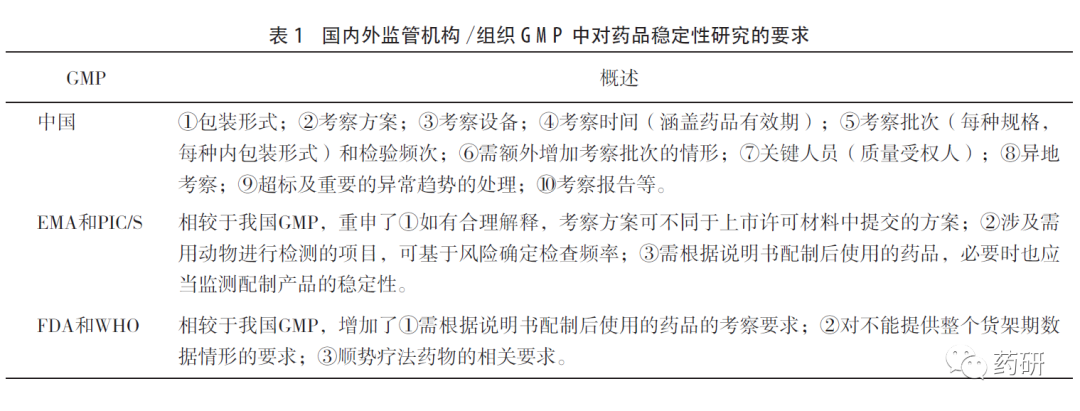 表 1 国内外监管机构 /组织 GMP 中对药品稳定性研究的要求

| GMP | 概述 |
|---|---|
| 中国 | ①包装形式；②考察方案；③考察设备；④考察时间（涵盖药品有效期）；⑤考察批次（每种规格，每种内包装形式）和检验频次；⑥需额外增加考察批次的情形；⑦关键人员（质量受权人）；⑧异地考察；⑨超标及重要的异常趋势的处理；⑩考察报告等。 |
| EMA和PIC/S | 相较于我国GMP，重申了①如有合理解释，考察方案可不同于上市许可材料中提交的方案；②涉及需用动物进行检测的项目，可基于风险确定检查频率；③需根据说明书配制后使用的药品，必要时也应当监测配制产品的稳定性。 |
| FDA和WHO | 相较于我国GMP，增加了①需根据说明书配制后使用的药品的考察要求；②对不能提供整个货架期数据情形的要求；③顺势疗法药物的相关要求。 |

药研